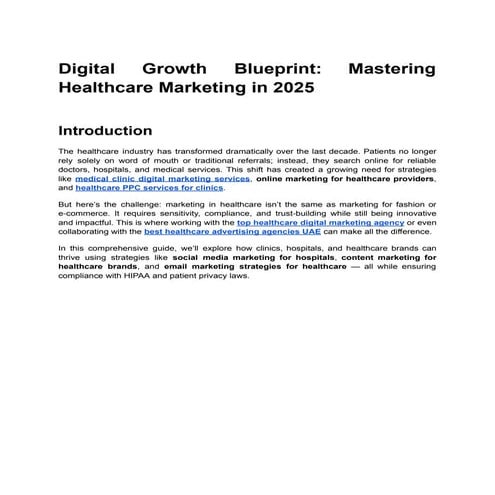 Digital Growth Blueprint: Mastering Healthcare Marketing in 2025

Introduction

The healthcare industry has transformed dramatically over the last decade. Patients no longer rely solely on word of mouth or traditional referrals; instead, they search online for reliable doctors, hospitals, and medical services. This shift has created a growing need for strategies like medical clinic digital marketing services, online marketing for healthcare providers, and healthcare PPC services for clinics.

But here's the challenge: marketing in healthcare isn't the same as marketing for fashion or e-commerce. It requires sensitivity, compliance, and trust-building while still being innovative and impactful. This is where working with the top healthcare digital marketing agency or even collaborating with the best healthcare advertising agencies UAE can make all the difference.

In this comprehensive guide, we'll explore how clinics, hospitals, and healthcare brands can thrive using strategies like social media marketing for hospitals, content marketing for healthcare brands, and email marketing strategies for healthcare — all while ensuring compliance with HIPAA and patient privacy laws.